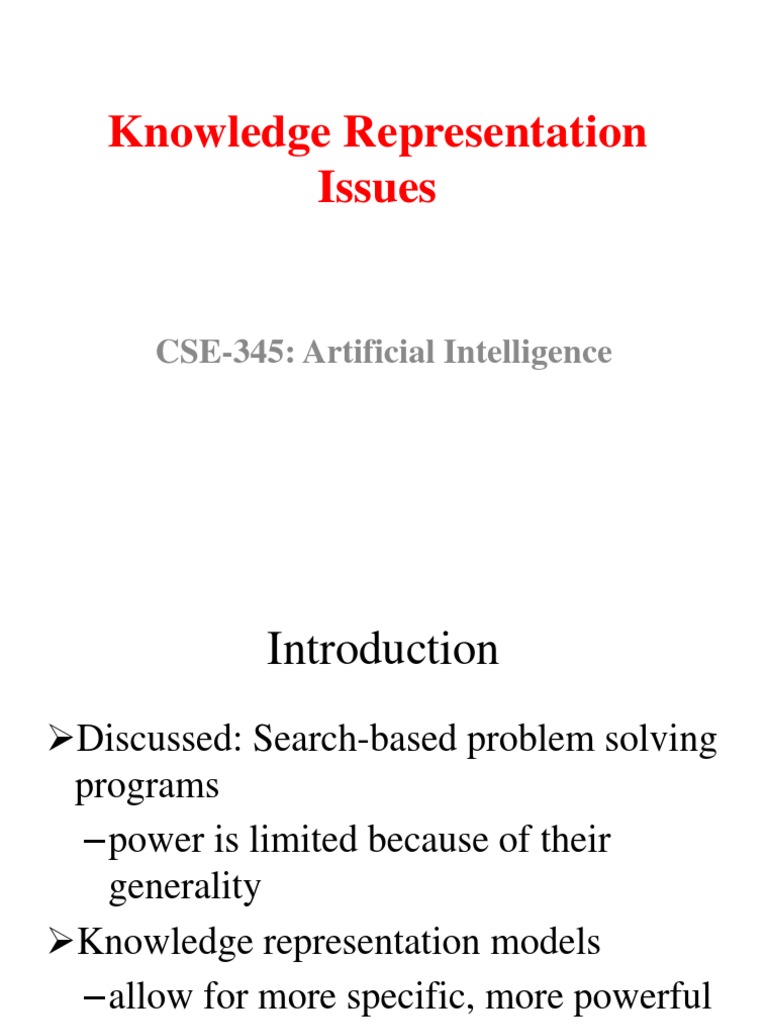 Knowledge Representation Issues

CSE-345: Artificial Intelligence

Introduction

➢Discussed: Search-based problem solving programs

–power is limited because of their generality

➢Knowledge representation models

–allow for more specific, more powerful